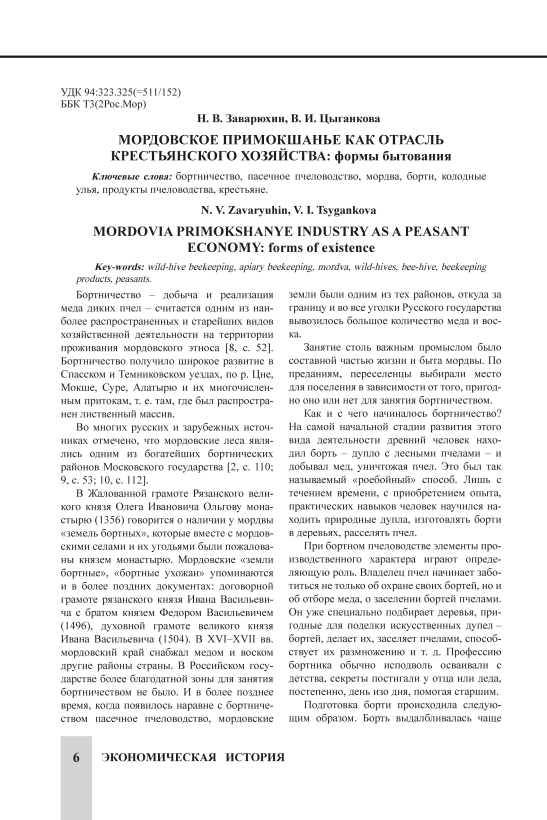 УДК 94:323.325(=511/152)
ББК Т3(2Рос.Мор)

Н. В. Заварюхин, В. И. Цыганкова

МОРДОВСКОЕ ПРИМОКШАНЬЕ КАК ОТРАСЛЬ КРЕСТЬЯНСКОГО ХОЗЯЙСТВА: формы бытования

Ключевые слова: бортничество, пасечное пчеловодство, мордва, борти, колодные улья, продукты пчеловодства, крестьяне.

N. V. Zavaryuhin, V. I. Tsygankova

MORDOVIA PRIMOKSHANYE INDUSTRY AS A PEASANT ECONOMY: forms of existence

Key-words: wild-hive beekeeping, apiary beekeeping, mordva, wild-hives, bee-hive, beekeeping products, peasants.

Бортничество – добыча и реализация меда диких пчел – считается одним из наиболее распространенных и старейших видов хозяйственной деятельности на территории проживания мордовского этноса [8, с. 52]. Бортничество получило широкое развитие в Спасском и Темниковском уездах, по р. Цне, Мокше, Суре, Алатырю и их многочисленным притокам, т. е. там, где был распространен лиственный массив.

Во многих русских и зарубежных источниках отмечено, что мордовские леса являлись одним из богатейших бортнических районов Московского государства [2, с. 110; 9, с. 53; 10, с. 112].

В Жалованной грамоте Рязанского великого князя Олега Ивановича Ольгову монастырю (1356) говорится о наличии у мордвы «земель бортных», которые вместе с мордовскими селами и их угодьями были пожалованы князем монастырю. Мордовские «земли бортные», «бортные ухожаи» упоминаются и в более поздних документах: договорной грамоте рязанского князя Ивана Васильевича с братом князем Федором Васильевичем (1496), духовной грамоте великого князя Ивана Васильевича (1504). В XVI–XVII вв. мордовский край снабжал медом и воском другие районы страны. В Российском государстве более благодатной зоны для занятия бортничеством не было. И в более позднее время, когда появилось наравне с бортничеством пасечное пчеловодство, мордовские земли были одним из тех районов, откуда за границу и во все уголки Русского государства вывозилось большое количество меда и воска.

Занятие столь важным промыслом было составной частью жизни и быта мордвы. По преданиям, переселенцы выбирали место для поселения в зависимости от того, пригодно оно или нет для занятия бортничеством.

Как и с чего начиналось бортничество? На самой начальной стадии развития этого вида деятельности древний человек находил борть – дупло с лесными пчелами – и добывал мед, уничтожая пчел. Это был так называемый «роебойный» способ. Лишь с течением времени, с приобретением опыта, практических навыков человек научился находить природные дупла, изготовлять борти в деревьях, расселять пчел.

При бортном пчеловодстве элементы производственного характера играют определяющую роль. Владелец пчел начинает заботиться не только об охране своих бортей, но и об отборе меда, о заселении бортей пчелами. Он уже специально подбирает деревья, пригодные для поделки искусственных дупел – бортей, делает их, заселяет пчелами, способствует их размножению и т. д. Профессию бортника обычно исподволь осваивали с детства, секреты постигали у отца или деда, постепенно, день изо дня, помогая старшим.

Подготовка борти происходила следующим образом. Борть выдалбливалась чаще

6 ЭКОНОМИЧЕСКАЯ ИСТОРИЯ